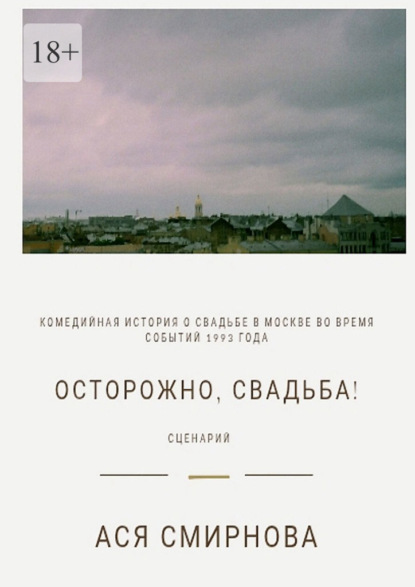 18+

КОМЕДИЙНАЯ ИСТОРИЯ О СВАДЬБЕ В МОСКВЕ ВО ВРЕМЯ СОБЫТИЙ 1993 ГОДА

ОСТОРОЖНО, СВАДЬБА!

СЦЕНАРИЙ

АСЯ СМИРНОВА